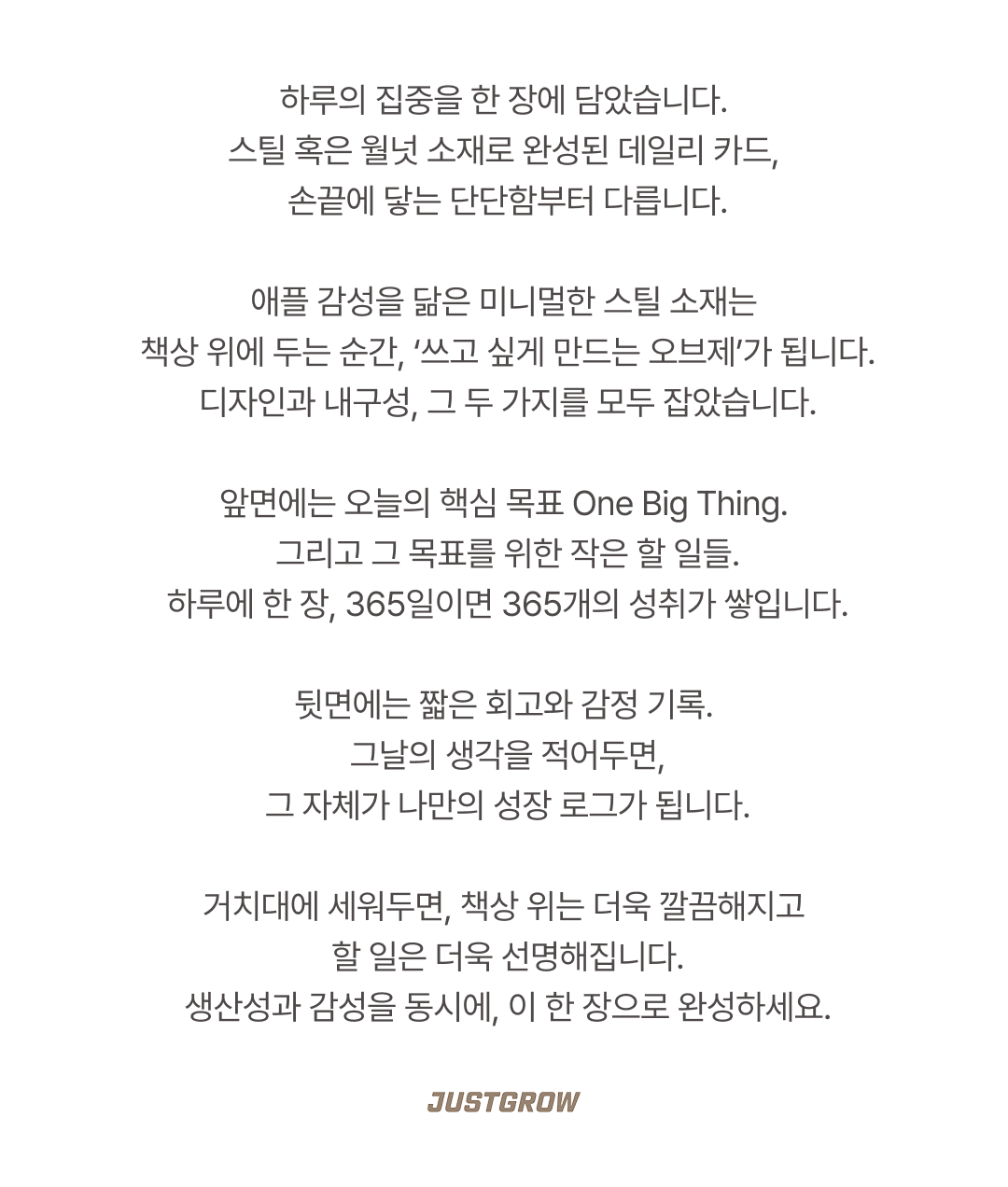 하루의 집중을 한 장에 담았습니다.
스틸 혹은 월넛 소재로 완성된 데일리 카드,
손끝에 닿는 단단함부터 다릅니다.

애플 감성을 닮은 미니멀한 스틸 소재는
책상 위에 두는 순간, '쓰고 싶게 만드는 오브제'가 됩니다.
디자인과 내구성, 그 두 가지를 모두 잡았습니다.

앞면에는 오늘의 핵심 목표 One Big Thing.
그리고 그 목표를 위한 작은 할 일들.
하루에 한 장, 365일이면 365개의 성취가 쌓입니다.

뒷면에는 짧은 회고와 감정 기록.
그날의 생각을 적어두면,
그 자체가 나만의 성장 로그가 됩니다.

거치대에 세워두면, 책상 위는 더욱 깔끔해지고
할 일은 더욱 선명해집니다.
생산성과 감성을 동시에, 이 한 장으로 완성하세요.

JUSTGROW